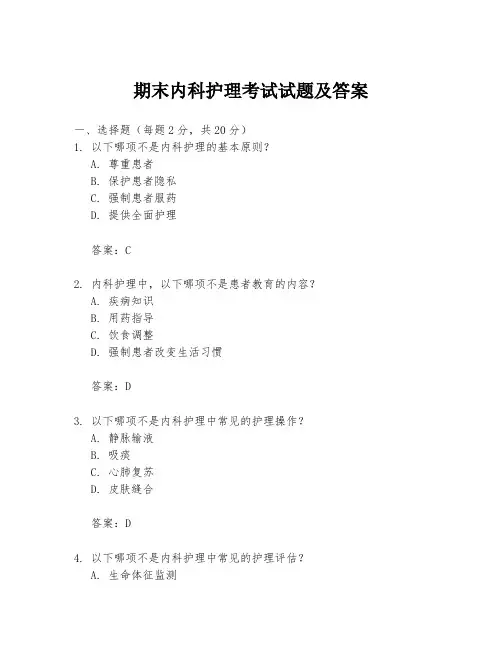 期末内科护理考试试题及答案

一、选择题（每题 2 分，共 20 分）

1. 以下哪项不是内科护理的基本原则？
A. 尊重患者
B. 保护患者隐私
C. 强制患者服药
D. 提供全面护理

答案：C

2. 内科护理中，以下哪项不是患者教育的内容？
A. 疾病知识
B. 用药指导
C. 饮食调整
D. 强制患者改变生活习惯

答案：D

3. 以下哪项不是内科护理中常见的护理操作？
A. 静脉输液
B. 吸痰
C. 心肺复苏
D. 皮肤缝合

答案：D

4. 以下哪项不是内科护理中常见的护理评估？
A. 生命体征监测